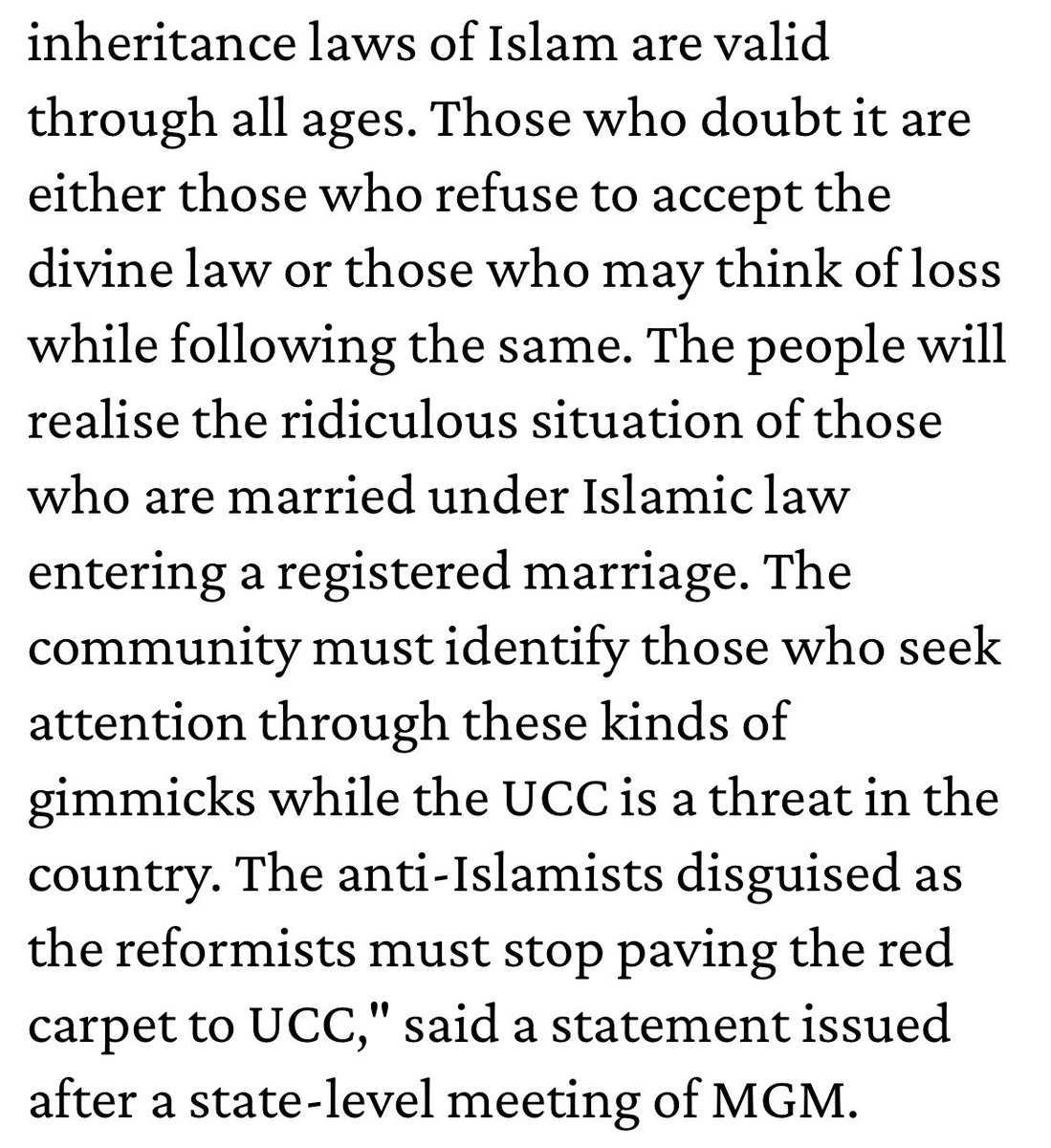 inheritance laws of Islam are valid through all ages. Those who doubt it are either those who refuse to accept the divine law or those who may think of loss while following the same. The people will realise the ridiculous situation of those who are married under Islamic law entering a registered marriage. The community must identify those who seek attention through these kinds of gimmicks while the UCC is a threat in the country. The anti-Islamists disguised as the reformists must stop paving the red carpet to UCC," said a statement issued after a state-level meeting of MGM.